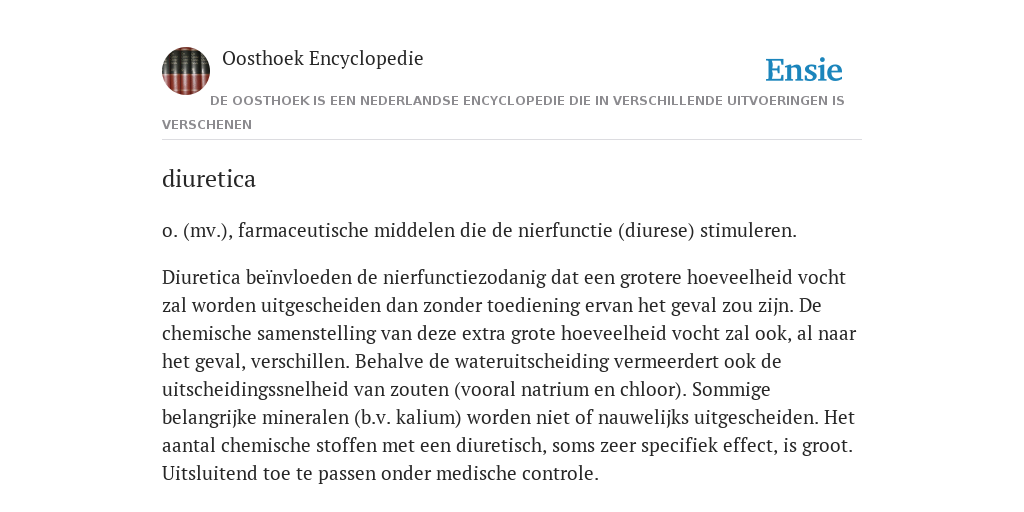 Oosthoek Encyclopedie

Ensie

DE OOSTHOEK IS EEN NEDERLANDSE ENCYCLOPEDIE DIE IN VERSCHILLENDE UITVOERINGEN IS VERSCHENEN

diuretica

o. (mv.), farmaceutische middelen die de nierfunctie (diurese) stimuleren.

Diuretica beïnvloeden de nierfunctiezodanig dat een grotere hoeveelheid vocht zal worden uitgescheiden dan zonder toediening ervan het geval zou zijn. De chemische samenstelling van deze extra grote hoeveelheid vocht zal ook, al naar het geval, verschillen. Behalve de wateruitscheiding vermeerdert ook de uitscheidingssnelheid van zouten (vooral natrium en chloor). Sommige belangrijke mineralen (b.v. kalium) worden niet of nauwelijks uitgescheiden. Het aantal chemische stoffen met een diuretisch, soms zeer specifiek effect, is groot. Uitsluitend toe te passen onder medische controle.